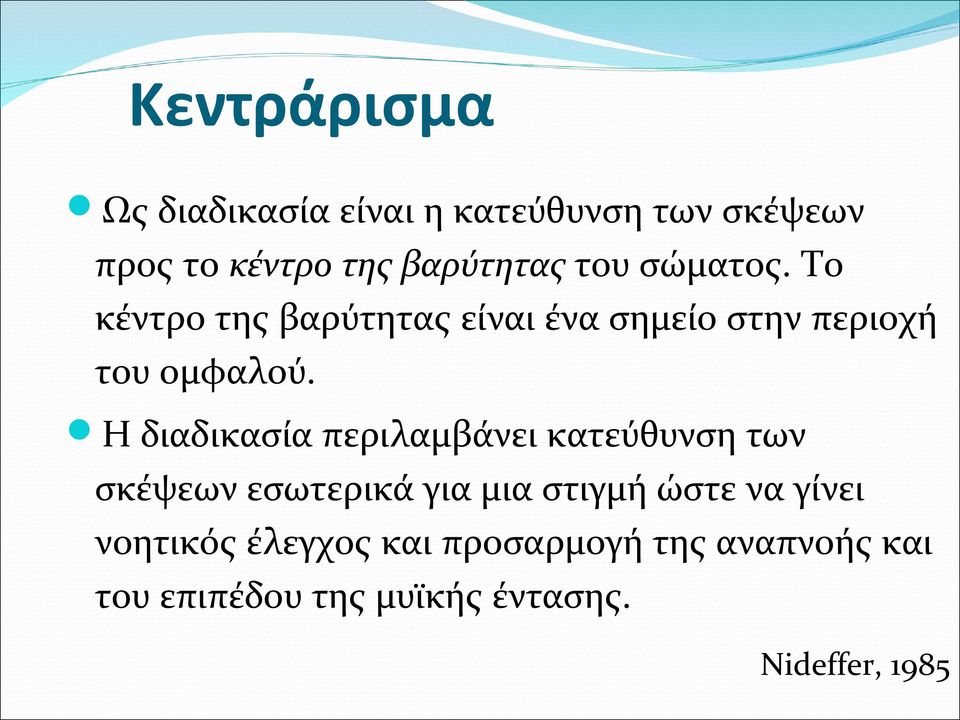 Κεντράρισμα

Ως διαδικασία είναι η κατεύθυνση των σκέψεων προς το κέντρο της βαρύτητας του σώματος. Το κέντρο της βαρύτητας είναι ένα σημείο στην περιοχή του ομφαλού.

Η διαδικασία περιλαμβάνει κατεύθυνση των σκέψεων εσωτερικά για μια στιγμή ώστε να γίνει νοητικός έλεγχος και προσαρμογή της αναπνοής και του επιπέδου της μυϊκής έντασης.

Nideffer, 1985